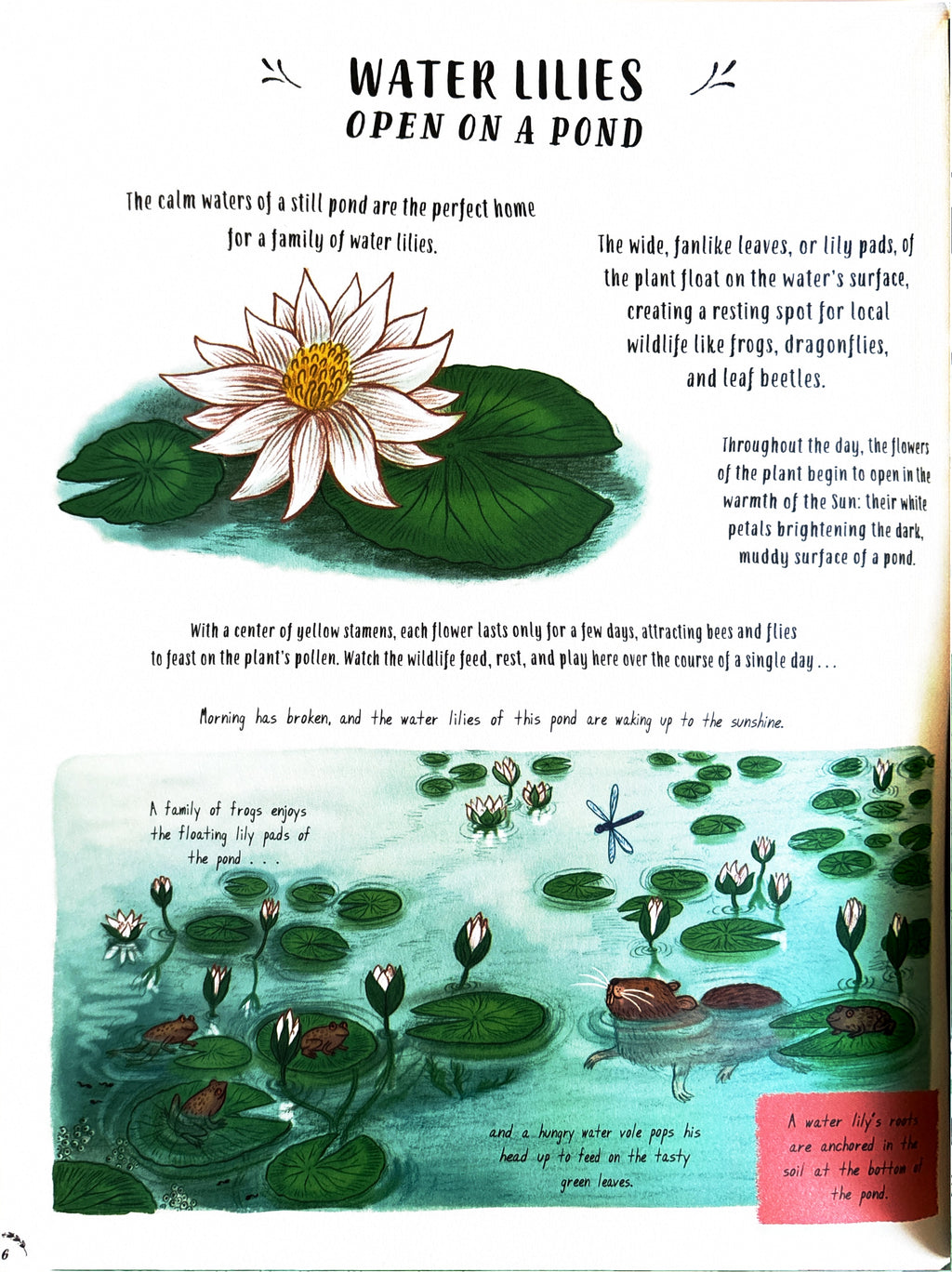 WATER LILIES
OPEN ON A POND

The calm waters of a still pond are the perfect home for a family of water lilies.

The wide, fanlike leaves, or lily pads, of the plant float on the water's surface, creating a resting spot for local wildlife like frogs, dragonflies, and leaf beetles.

Throughout the day, the flowers of the plant begin to open in the warmth of the Sun: their white petals brightening the dark, muddy surface of a pond.

With a center of yellow stamens, each flower lasts only for a few days, attracting bees and flies to feast on the plant's pollen. Watch the wildlife feed, rest, and play here over the course of a single day . . .

Morning has broken, and the water lilies of this pond are waking up to the sunshine.

A family of frogs enjoys the floating lily pads of the pond . . .

and a hungry water vole pops his head up to feed on the tasty green leaves.

A water lily's roots are anchored in the soil at the bottom of the pond.

6